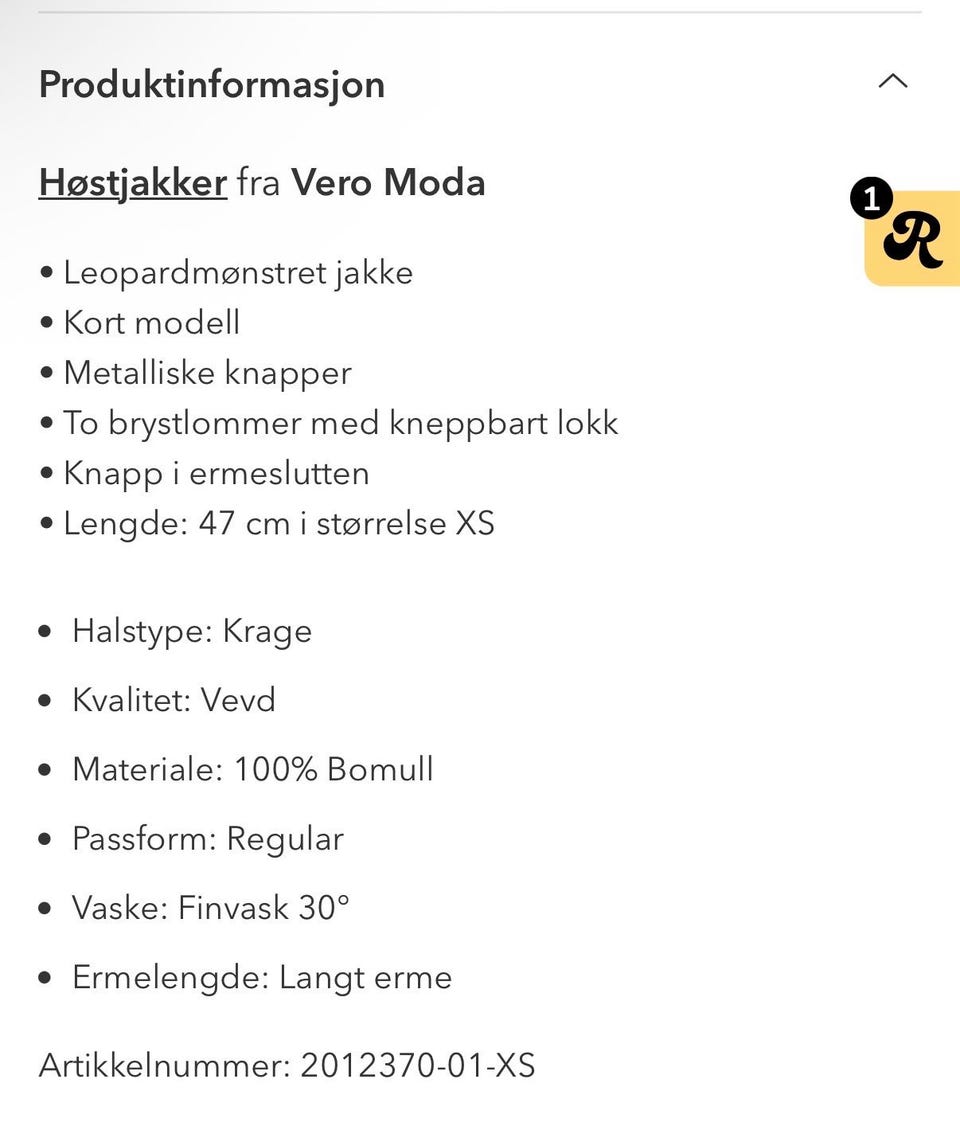 Produktinformasjon

Høstjakker fra Vero Moda

1 R

• Leopardmønstret jakke
• Kort modell
• Metalliske knapper
• To brystlommer med kneppbart lokk
• Knapp i ermeslutten
• Lengde: 47 cm i størrelse XS

• Halstype: Krage
• Kvalitet: Vevd
• Materiale: 100% Bomull
• Passform: Regular
• Vaske: Finvask 30°
• Ermelengde: Langt erme

Artikkelnummer: 2012370-01-XS